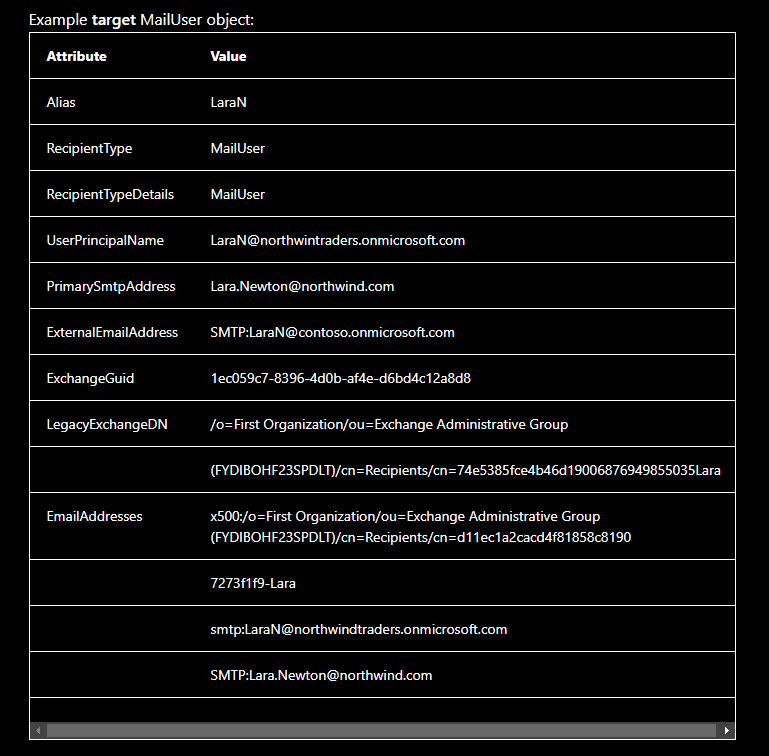 Example **target** MailUser object:

| Attribute | Value |
|---|---|
| Alias | LaraN |
| RecipientType | MailUser |
| RecipientTypeDetails | MailUser |
| UserPrincipalName | LaraN@northwintraders.onmicrosoft.com |
| PrimarySmtpAddress | Lara.Newton@northwind.com |
| ExternalEmailAddress | SMTP:LaraN@contoso.onmicrosoft.com |
| ExchangeGuid | 1ec059c7-8396-4d0b-af4e-d6bd4c12a8d8 |
| LegacyExchangeDN | /o=First Organization/ou=Exchange Administrative Group |
| | (FYDIBOHF23SPDLT)/cn=Recipients/cn=74e5385fce4b46d19006876949855035Lara |
| EmailAddresses | x500:/o=First Organization/ou=Exchange Administrative Group (FYDIBOHF23SPDLT)/cn=Recipients/cn=d11ec1a2cacd4f81858c8190 |
| | 7273f1f9-Lara |
| | smtp:LaraN@northwindtraders.onmicrosoft.com |
| | SMTP:Lara.Newton@northwind.com |